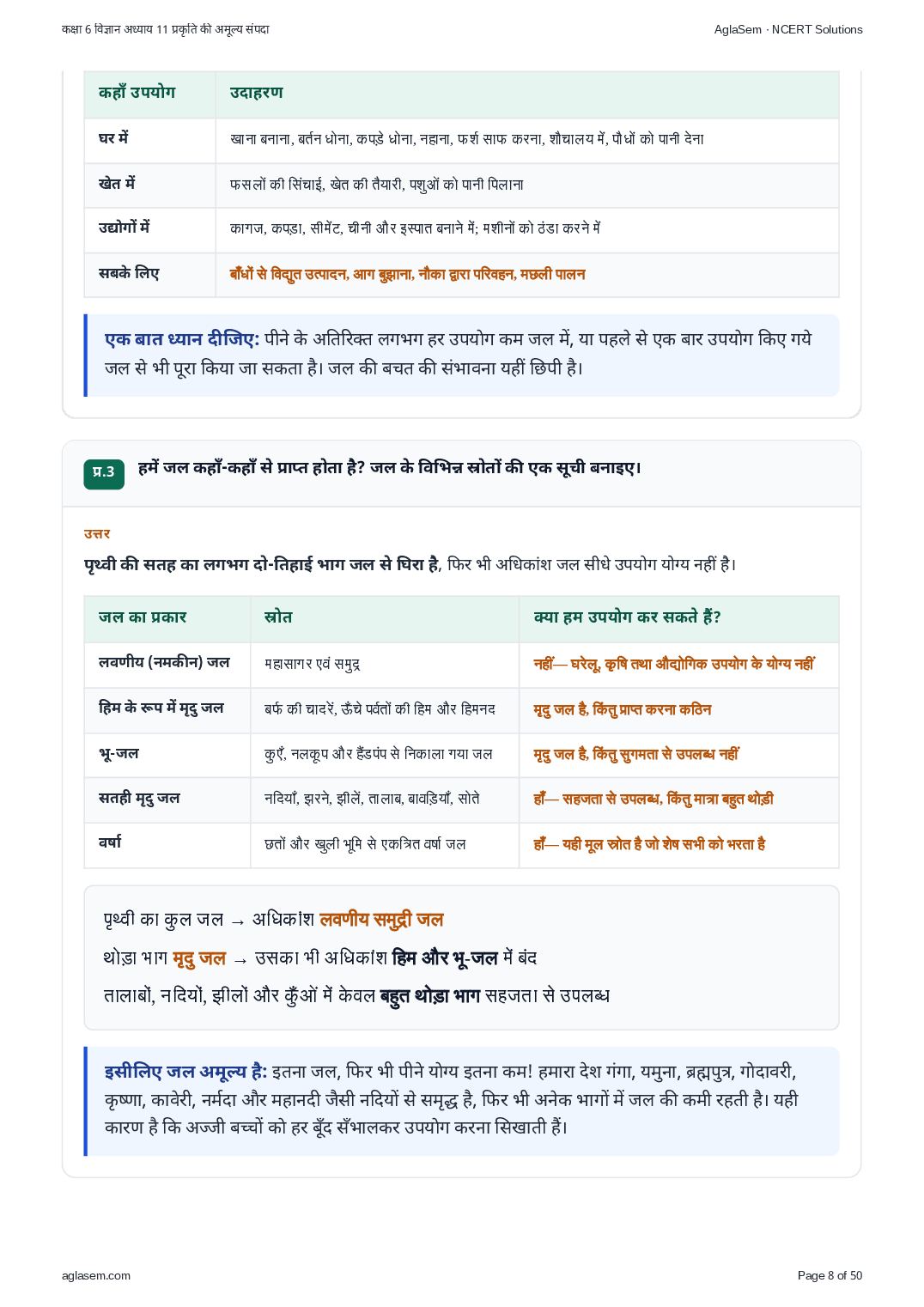 कक्षा 6 विज्ञान अध्याय 11 प्रकृति की अमूल्य संपदा

AglaSem · NCERT Solutions

| कहाँ उपयोग | उदाहरण |
|---|---|
| घर में | खाना बनाना, बर्तन धोना, कपड़े धोना, नहाना, फर्श साफ करना, शौचालय में, पौधों को पानी देना |
| खेत में | फसलों की सिंचाई, खेत की तैयारी, पशुओं को पानी पिलाना |
| उद्योगों में | कागज, कपड़ा, सीमेंट, चीनी और इस्पात बनाने में; मशीनों को ठंडा करने में |
| सबके लिए | बाँधों से विद्युत उत्पादन, आग बुझाना, नौका द्वारा परिवहन, मछली पालन |

एक बात ध्यान दीजिए: पीने के अतिरिक्त लगभग हर उपयोग कम जल में, या पहले से एक बार उपयोग किए गये जल से भी पूरा किया जा सकता है। जल की बचत की संभावना यहीं छिपी है।

प्र.3 हमें जल कहाँ-कहाँ से प्राप्त होता है? जल के विभिन्न स्रोतों की एक सूची बनाइए।

उत्तर

पृथ्वी की सतह का लगभग दो-तिहाई भाग जल से घिरा है, फिर भी अधिकांश जल सीधे उपयोग योग्य नहीं है।

| जल का प्रकार | स्रोत | क्या हम उपयोग कर सकते हैं? |
|---|---|---|
| लवणीय (नमकीन) जल | महासागर एवं समुद्र | नहीं— घरेलू, कृषि तथा औद्योगिक उपयोग के योग्य नहीं |
| हिम के रूप में मृदु जल | बर्फ की चादरें, ऊँचे पर्वतों की हिम और हिमनद | मृदु जल है, किंतु प्राप्त करना कठिन |
| भू-जल | कुएँ, नलकूप और हैंडपंप से निकाला गया जल | मृदु जल है, किंतु सुगमता से उपलब्ध नहीं |
| सतही मृदु जल | नदियाँ, झरने, झीलें, तालाब, बावड़ियाँ, सोते | हाँ— सहजता से उपलब्ध, किंतु मात्रा बहुत थोड़ी |
| वर्षा | छतों और खुली भूमि से एकत्रित वर्षा जल | हाँ— यही मूल स्रोत है जो शेष सभी को भरता है |

पृथ्वी का कुल जल → अधिकांश लवणीय समुद्री जल

थोड़ा भाग मृदु जल → उसका भी अधिकांश हिम और भू-जल में बंद

तालाबों, नदियों, झीलों और कुँओं में केवल बहुत थोड़ा भाग सहजता से उपलब्ध

इसीलिए जल अमूल्य है: इतना जल, फिर भी पीने योग्य इतना कम! हमारा देश गंगा, यमुना, ब्रह्मपुत्र, गोदावरी, कृष्णा, कावेरी, नर्मदा और महानदी जैसी नदियों से समृद्ध है, फिर भी अनेक भागों में जल की कमी रहती है। यही कारण है कि अज्जी बच्चों को हर बूँद सँभालकर उपयोग करना सिखाती हैं।

aglasem.com

Page 8 of 50